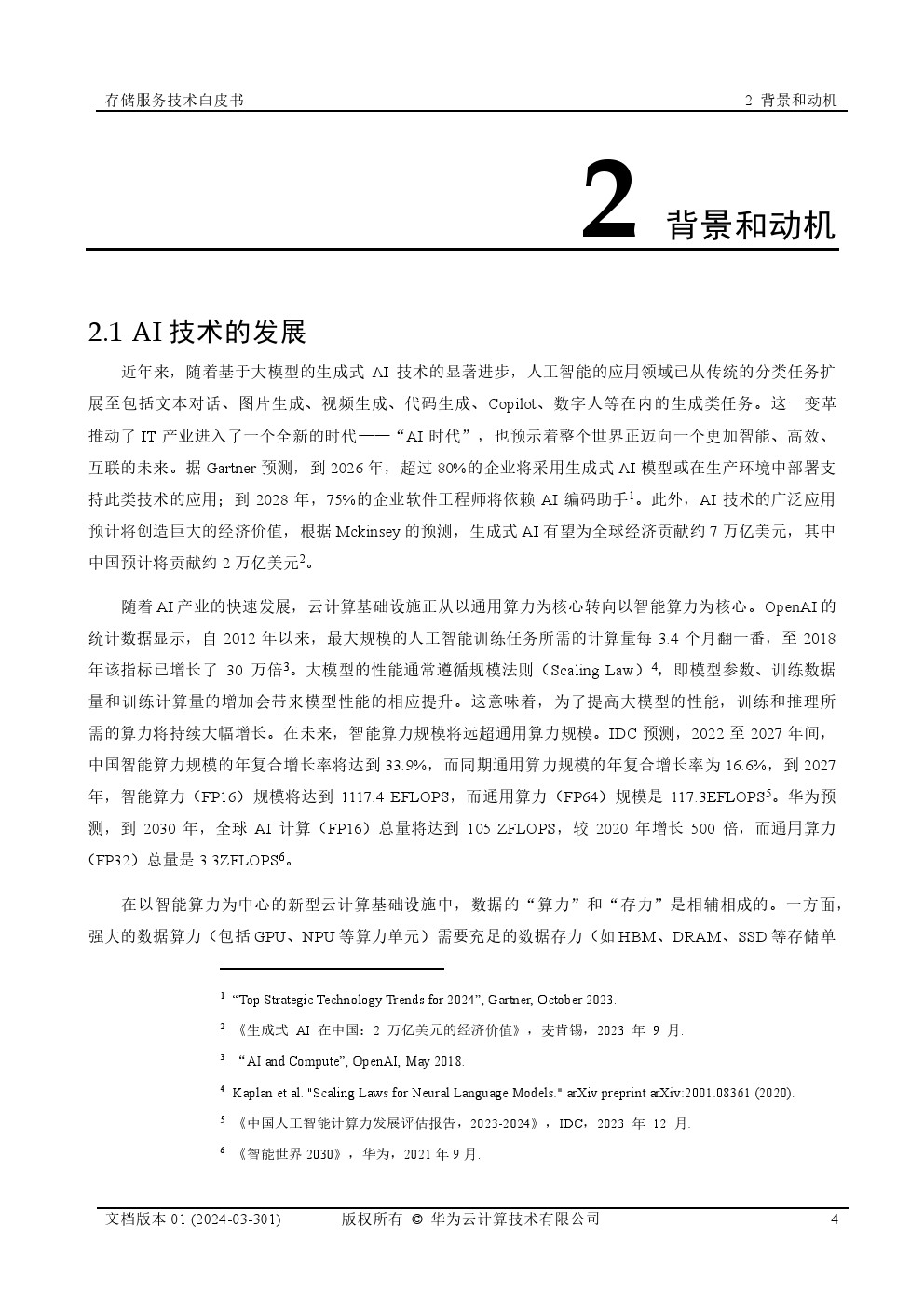 存储服务技术白皮书

2 背景和动机

2 背景和动机

2.1 AI 技术的发展

近年来，随着基于大模型的生成式 AI 技术的显著进步，人工智能的应用领域已从传统的分类任务扩展至包括文本对话、图片生成、视频生成、代码生成、Copilot、数字人等在内的生成类任务。这一变革推动了 IT 产业进入了一个全新的时代——“AI 时代”，也预示着整个世界正迈向一个更加智能、高效、互联的未来。据 Gartner 预测，到 2026 年，超过 80%的企业将采用生成式 AI 模型或在生产环境中部署支持此类技术的应用；到 2028 年，75%的企业软件工程师将依赖 AI 编码助手$^1$。此外，AI 技术的广泛应用预计将创造巨大的经济价值，根据 Mckinsey 的预测，生成式 AI 有望为全球经济贡献约 7 万亿美元，其中中国预计将贡献约 2 万亿美元$^2$。

随着 AI 产业的快速发展，云计算基础设施正从以通用算力为核心转向以智能算力为核心。OpenAI 的统计数据显示，自 2012 年以来，最大规模的人工智能训练任务所需的计算量每 3.4 个月翻一番，至 2018 年该指标已增长了 30 万倍$^3$。大模型的性能通常遵循规模法则（Scaling Law）$^4$，即模型参数、训练数据量和训练计算量的增加会带来模型性能的相应提升。这意味着，为了提高大模型的性能，训练和推理所需的算力将持续大幅增长。在未来，智能算力规模将远超通用算力规模。IDC 预测，2022 至 2027 年间，中国智能算力规模的年复合增长率将达到 33.9%，而同期通用算力规模的年复合增长率为 16.6%，到 2027 年，智能算力（FP16）规模将达到 1117.4 EFLOPS，而通用算力（FP64）规模是 117.3EFLOPS$^5$。华为预测，到 2030 年，全球 AI 计算（FP16）总量将达到 105 ZFLOPS，较 2020 年增长 500 倍，而通用算力（FP32）总量是 3.3ZFLOPS$^6$。

在以智能算力为中心的新型云计算基础设施中，数据的“算力”和“存力”是相辅相成的。一方面，强大的数据算力（包括 GPU、NPU 等算力单元）需要充足的数据存力（如 HBM、DRAM、SSD 等存储单

$^1$ “Top Strategic Technology Trends for 2024”, Gartner, October 2023.
$^2$ 《生成式 AI 在中国：2 万亿美元的经济价值》，麦肯锡，2023 年 9 月.
$^3$ “AI and Compute”, OpenAI, May 2018.
$^4$ Kaplan et al. "Scaling Laws for Neural Language Models." arXiv preprint arXiv:2001.08361 (2020).
$^5$ 《中国人工智能计算力发展评估报告，2023-2024》，IDC，2023 年 12 月.
$^6$ 《智能世界 2030》，华为，2021 年 9 月.

文档版本 01 (2024-03-301) 版权所有 © 华为云计算技术有限公司 4